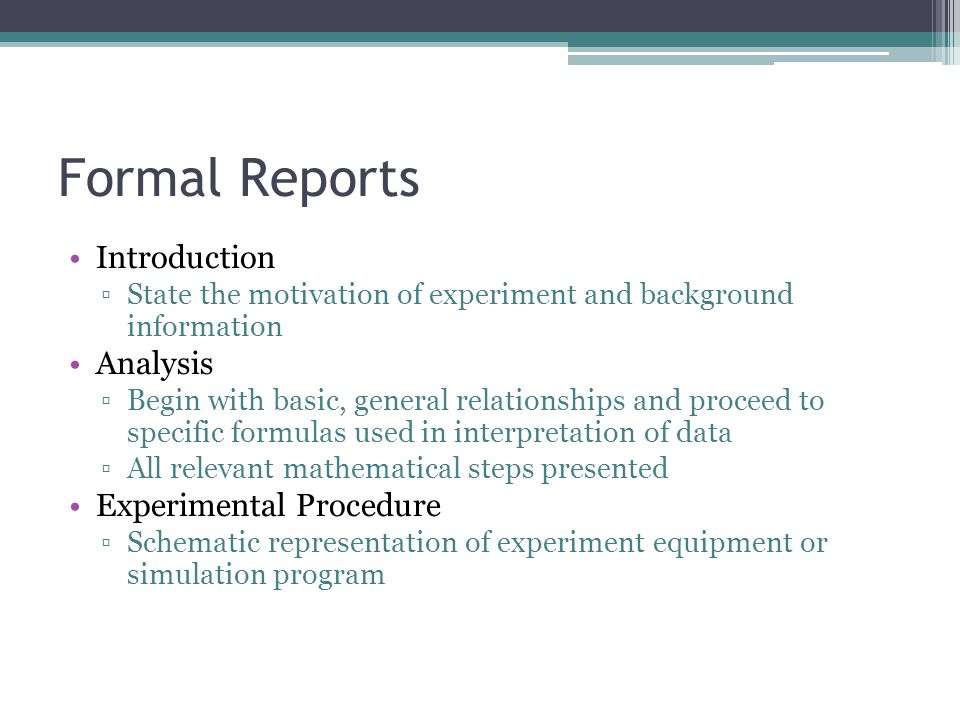 Formal Reports

• Introduction
  ▫ State the motivation of experiment and background information
• Analysis
  ▫ Begin with basic, general relationships and proceed to specific formulas used in interpretation of data
  ▫ All relevant mathematical steps presented
• Experimental Procedure
  ▫ Schematic representation of experiment equipment or simulation program